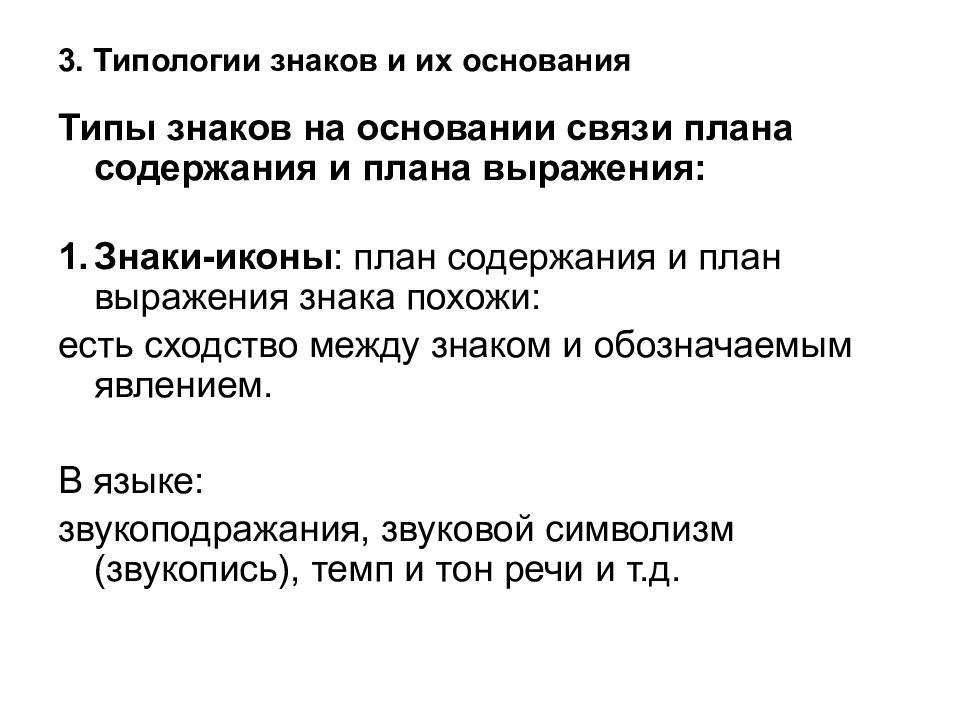 3. Типологии знаков и их основания

Типы знаков на основании связи плана содержания и плана выражения:

1. Знаки-иконы: план содержания и план выражения знака похожи:

есть сходство между знаком и обозначаемым явлением.

В языке:

звукоподражания, звуковой символизм (звукопись), темп и тон речи и т.д.